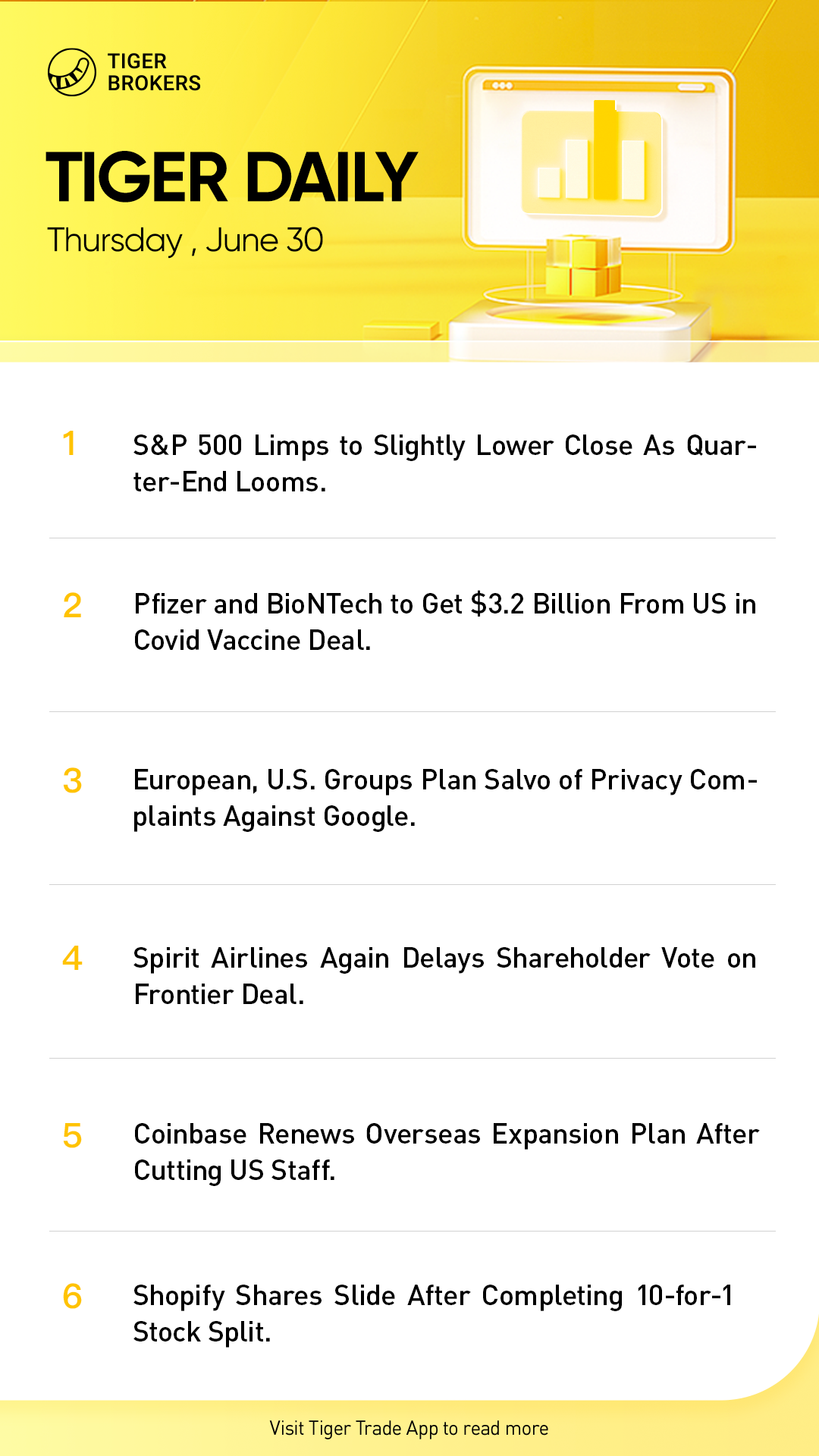 TIGER
BROKERS

TIGER DAILY
Thursday , June 30

1 S&P 500 Limps to Slightly Lower Close As Quarter-End Looms.

2 Pfizer and BioNTech to Get $3.2 Billion From US in Covid Vaccine Deal.

3 European, U.S. Groups Plan Salvo of Privacy Complaints Against Google.

4 Spirit Airlines Again Delays Shareholder Vote on Frontier Deal.

5 Coinbase Renews Overseas Expansion Plan After Cutting US Staff.

6 Shopify Shares Slide After Completing 10-for-1 Stock Split.

Visit Tiger Trade App to read more